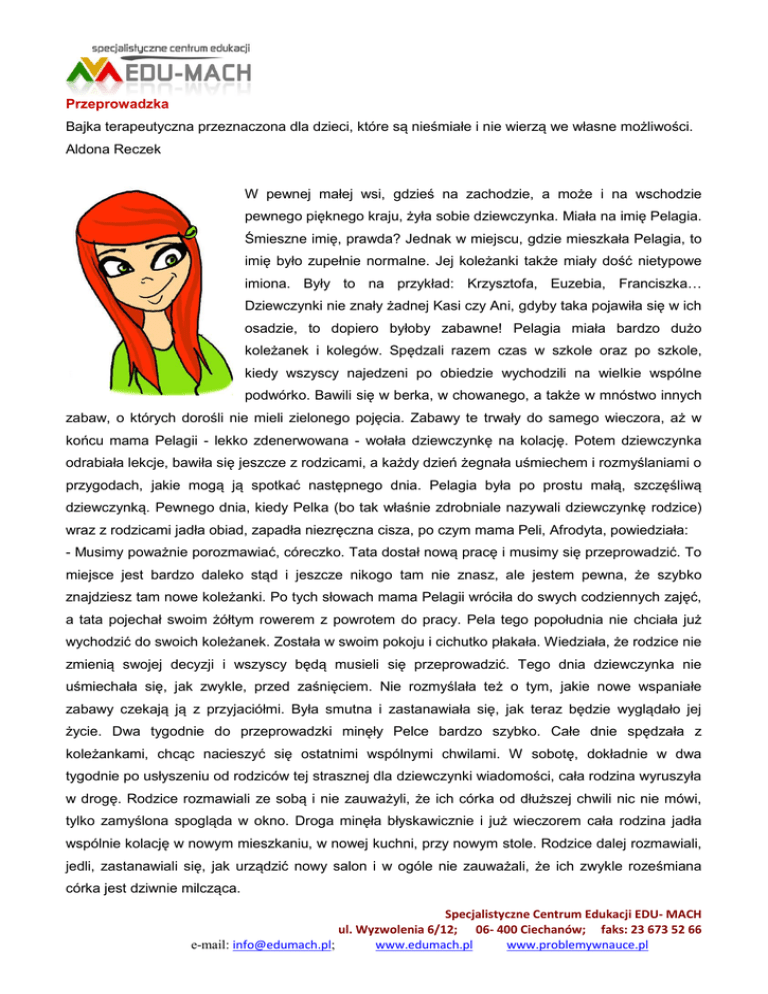 specjalistyczne centrum edukacji
EDU-MACH

Przeprowadzka
Bajka terapeutyczna przeznaczona dla dzieci, które są nieśmiałe i nie wierzą we własne możliwości.
Aldona Reczek

W pewnej małej wsi, gdzieś na zachodzie, a może i na wschodzie pewnego pięknego kraju, żyła sobie dziewczynka. Miała na imię Pelagia. Śmieszne imię, prawda? Jednak w miejscu, gdzie mieszkała Pelagia, to imię było zupełnie normalne. Jej koleżanki także miały dość nietypowe imiona. Były to na przykład: Krzysztofa, Euzebia, Franciszka… Dziewczynki nie znały żadnej Kasi czy Ani, gdyby taka pojawiła się w ich osadzie, to dopiero byłoby zabawne! Pelagia miała bardzo dużo koleżanek i kolegów. Spędzali razem czas w szkole oraz po szkole, kiedy wszyscy najedzeni po obiedzie wychodzili na wielkie wspólne podwórko. Bawili się w berka, w chowanego, a także w mnóstwo innych zabaw, o których dorośli nie mieli zielonego pojęcia. Zabawy te trwały do samego wieczora, aż w końcu mama Pelagii - lekko zdenerwowana - wołała dziewczynkę na kolację. Potem dziewczynka odrabiała lekcje, bawiła się jeszcze z rodzicami, a każdy dzień żegnała uśmiechem i rozmyślaniami o przygodach, jakie mogą ją spotkać następnego dnia. Pelagia była po prostu małą, szczęśliwą dziewczynką. Pewnego dnia, kiedy Pelka (bo tak właśnie zdrobniale nazywali dziewczynkę rodzice) wraz z rodzicami jadła obiad, zapadła niezręczna cisza, po czym mama Peli, Afrodyta, powiedziała:
- Musimy poważnie porozmawiać, córeczko. Tata dostał nową pracę i musimy się przeprowadzić. To miejsce jest bardzo daleko stąd i jeszcze nikogo tam nie znasz, ale jestem pewna, że szybko znajdziesz tam nowe koleżanki. Po tych słowach mama Pelagii wróciła do swych codziennych zajęć, a tata pojechał swoim żółtym rowerem z powrotem do pracy. Pela tego popołudnia nie chciała już wychodzić do swoich koleżanek. Została w swoim pokoju i cichutko płakała. Wiedziała, że rodzice nie zmienią swojej decyzji i wszyscy będą musieli się przeprowadzić. Tego dnia dziewczynka nie uśmiechała się, jak zwykle, przed zaśnięciem. Nie rozmyślała też o tym, jakie nowe wspaniałe zabawy czekają ją z przyjaciółmi. Była smutna i zastanawiała się, jak teraz będzie wyglądało jej życie. Dwa tygodnie do przeprowadzki minęły Pelce bardzo szybko. Całe dnie spędzała z koleżankami, chcąc nacieszyć się ostatnimi wspólnymi chwilami. W sobotę, dokładnie w dwa tygodnie po usłyszeniu od rodziców tej strasznej dla dziewczynki wiadomości, cała rodzina wyruszyła w drogę. Rodzice rozmawiali ze sobą i nie zauważyli, że ich córka od dłuższej chwili nic nie mówi, tylko zamyślona spogląda w okno. Droga minęła błyskawicznie i już wieczorem cała rodzina jadła wspólnie kolację w nowym mieszkaniu, w nowej kuchni, przy nowym stole. Rodzice dalej rozmawiali, jedli, zastanawiali się, jak urządzić nowy salon i w ogóle nie zauważali, że ich zwykle roześmiana córka jest dziwnie milcząca.

Specjalistyczne Centrum Edukacji EDU- MACH
ul. Wyzwolenia 6/12; 06- 400 Ciechanów; faks: 23 673 52 66
e-mail: info@edumach.pl; www.edumach.pl www.problemywnauce.pl